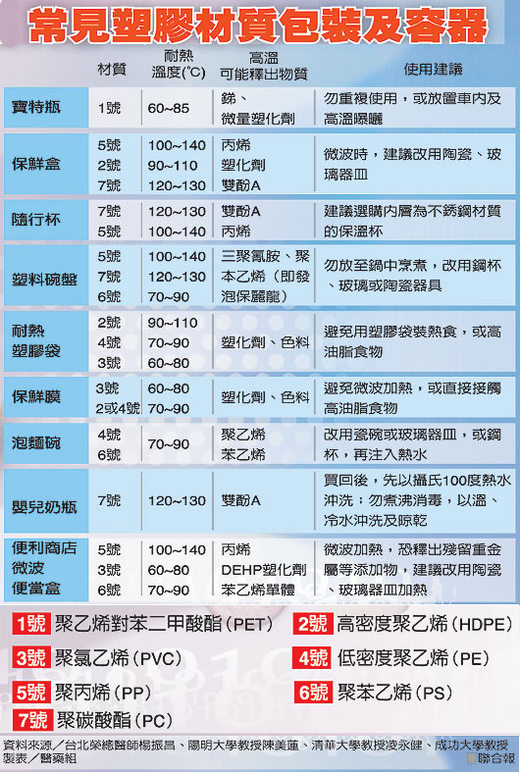 常見塑膠材質包裝及容器

| | 材質 | 耐熱溫度(°C) | 高溫可能釋出物質 | 使用建議 |
|---|---|---|---|---|
| 寶特瓶 | 1號 | 60~85 | 銻、微量塑化劑 | 勿重複使用，或放置車內及高溫曝曬 |
| 保鮮盒 | 5號<br>2號<br>7號 | 100~140<br>90~110<br>120~130 | 丙烯<br>塑化劑<br>雙酚A | 微波時，建議改用陶瓷、玻璃器皿 |
| 隨行杯 | 7號<br>5號 | 120~130<br>100~140 | 雙酚A<br>丙烯 | 建議選購內層為不銹鋼材質的保溫杯 |
| 塑料碗盤 | 5號<br>7號<br>6號 | 100~140<br>120~130<br>70~90 | 三聚氰胺、聚本乙烯（即發泡保麗龍） | 勿放至鍋中烹煮，改用鋼杯、玻璃或陶瓷器具 |
| 耐熱塑膠袋 | 2號<br>4號<br>3號 | 90~110<br>70~90<br>60~80 | 塑化劑、色料 | 避免用塑膠袋裝熱食，或高油脂食物 |
| 保鮮膜 | 3號<br>2或4號 | 60~80<br>70~90 | 塑化劑、色料 | 避免微波加熱，或直接接觸高油脂食物 |
| 泡麵碗 | 4號<br>6號 | 70~90 | 聚乙烯<br>苯乙烯 | 改用瓷碗或玻璃器皿，或鋼杯，再注入熱水 |
| 嬰兒奶瓶 | 7號 | 120~130 | 雙酚A | 買回後，先以攝氏100度熱水沖洗；勿煮沸消毒，以溫、冷水沖洗及晾乾 |
| 便利商店微波便當盒 | 5號<br>3號<br>6號 | 100~140<br>60~80<br>70~90 | 丙烯<br>DEHP塑化劑<br>苯乙烯單體 | 微波加熱，恐釋出殘留重金屬等添加物，建議改用陶瓷、玻璃器皿加熱 |

1號 聚乙烯對苯二甲酸酯（PET）
2號 高密度聚乙烯（HDPE）
3號 聚氯乙烯（PVC）
4號 低密度聚乙烯（PE）
5號 聚丙烯（PP）
6號 聚苯乙烯（PS）
7號 聚碳酸酯（PC）

資料來源／台北榮總醫師楊振昌、陽明大學教授陳美蓮、清華大學教授凌永健、成功大學教授
製表／醫藥組
聯合報